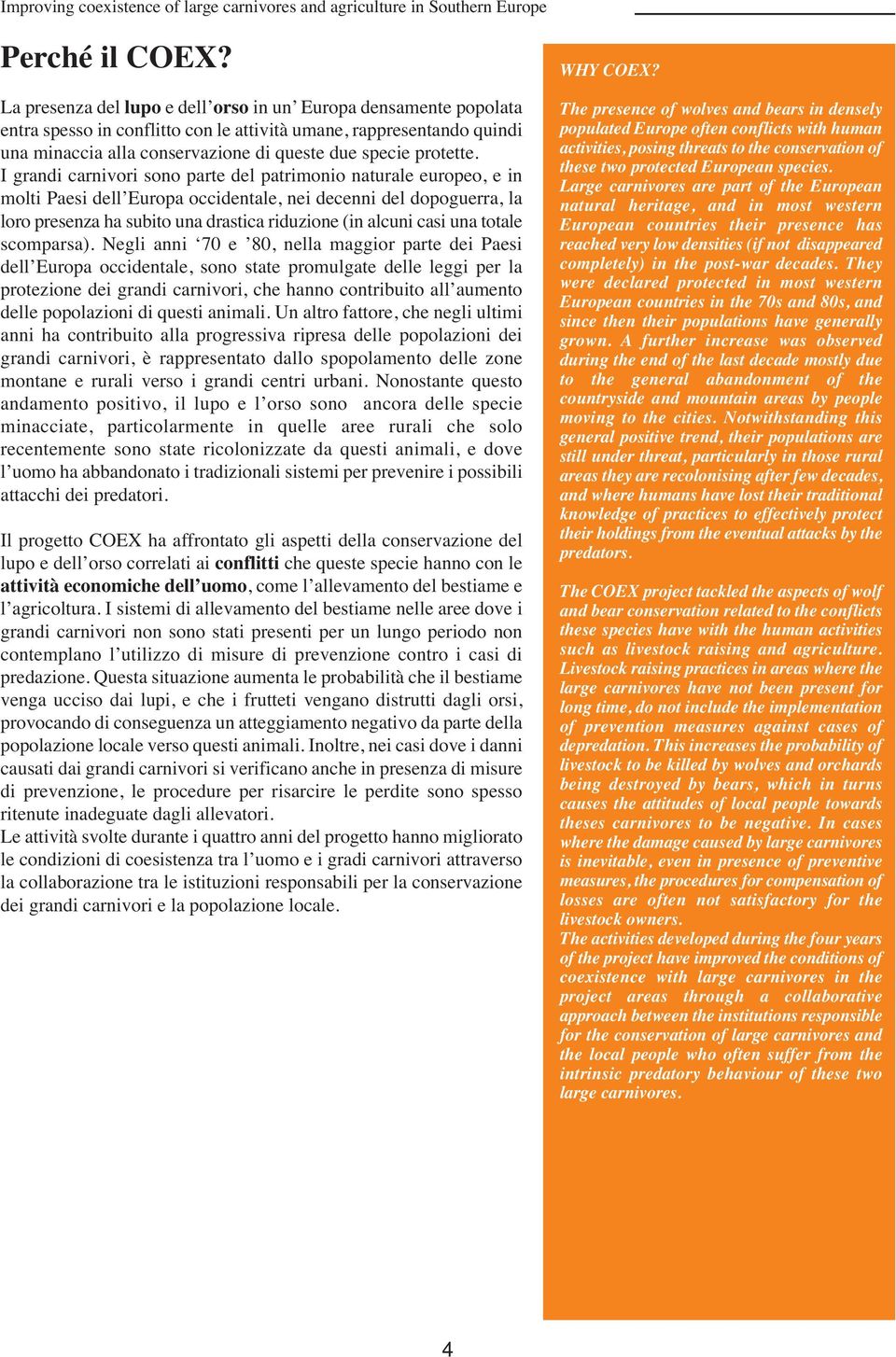 Improving coexistence of large carnivores and agriculture in Southern Europe

Perché il COEX?

La presenza del lupo e dell'orso in un' Europa densamente popolata entra spesso in conflitto con le attività umane, rappresentando quindi una minaccia alla conservazione di queste due specie protette.
I grandi carnivori sono parte del patrimonio naturale europeo, e in molti Paesi dell'Europa occidentale, nei decenni del dopoguerra, la loro presenza ha subito una drastica riduzione (in alcuni casi una totale scomparsa). Negli anni '70 e '80, nella maggior parte dei Paesi dell'Europa occidentale, sono state promulgate delle leggi per la protezione dei grandi carnivori, che hanno contribuito all'aumento delle popolazioni di questi animali. Un altro fattore, che negli ultimi anni ha contribuito alla progressiva ripresa delle popolazioni dei grandi carnivori, è rappresentato dallo spopolamento delle zone montane e rurali verso i grandi centri urbani. Nonostante questo andamento positivo, il lupo e l'orso sono ancora delle specie minacciate, particolarmente in quelle aree rurali che solo recentemente sono state ricolonizzate da questi animali, e dove l'uomo ha abbandonato i tradizionali sistemi per prevenire i possibili attacchi dei predatori.

Il progetto COEX ha affrontato gli aspetti della conservazione del lupo e dell'orso correlati ai conflitti che queste specie hanno con le attività economiche dell'uomo, come l'allevamento del bestiame e l'agricoltura. I sistemi di allevamento del bestiame nelle aree dove i grandi carnivori non sono stati presenti per un lungo periodo non contemplano l'utilizzo di misure di prevenzione contro i casi di predazione. Questa situazione aumenta le probabilità che il bestiame venga ucciso dai lupi, e che i frutteti vengano distrutti dagli orsi, provocando di conseguenza un atteggiamento negativo da parte della popolazione locale verso questi animali. Inoltre, nei casi dove i danni causati dai grandi carnivori si verificano anche in presenza di misure di prevenzione, le procedure per risarcire le perdite sono spesso ritenute inadeguate dagli allevatori.
Le attività svolte durante i quattro anni del progetto hanno migliorato le condizioni di coesistenza tra l'uomo e i gradi carnivori attraverso la collaborazione tra le istituzioni responsabili per la conservazione dei grandi carnivori e la popolazione locale.

WHY COEX?

The presence of wolves and bears in densely populated Europe often conflicts with human activities, posing threats to the conservation of these two protected European species.
Large carnivores are part of the European natural heritage, and in most western European countries their presence has reached very low densities (if not disappeared completely) in the post-war decades. They were declared protected in most western European countries in the 70s and 80s, and since then their populations have generally grown. A further increase was observed during the end of the last decade mostly due to the general abandonment of the countryside and mountain areas by people moving to the cities. Notwithstanding this general positive trend, their populations are still under threat, particularly in those rural areas they are recolonising after few decades, and where humans have lost their traditional knowledge of practices to effectively protect their holdings from the eventual attacks by the predators.

The COEX project tackled the aspects of wolf and bear conservation related to the conflicts these species have with the human activities such as livestock raising and agriculture. Livestock raising practices in areas where the large carnivores have not been present for long time, do not include the implementation of prevention measures against cases of depredation. This increases the probability of livestock to be killed by wolves and orchards being destroyed by bears, which in turns causes the attitudes of local people towards theses carnivores to be negative. In cases where the damage caused by large carnivores is inevitable, even in presence of preventive measures, the procedures for compensation of losses are often not satisfactory for the livestock owners.
The activities developed during the four years of the project have improved the conditions of coexistence with large carnivores in the project areas through a collaborative approach between the institutions responsible for the conservation of large carnivores and the local people who often suffer from the intrinsic predatory behaviour of these two large carnivores.

4